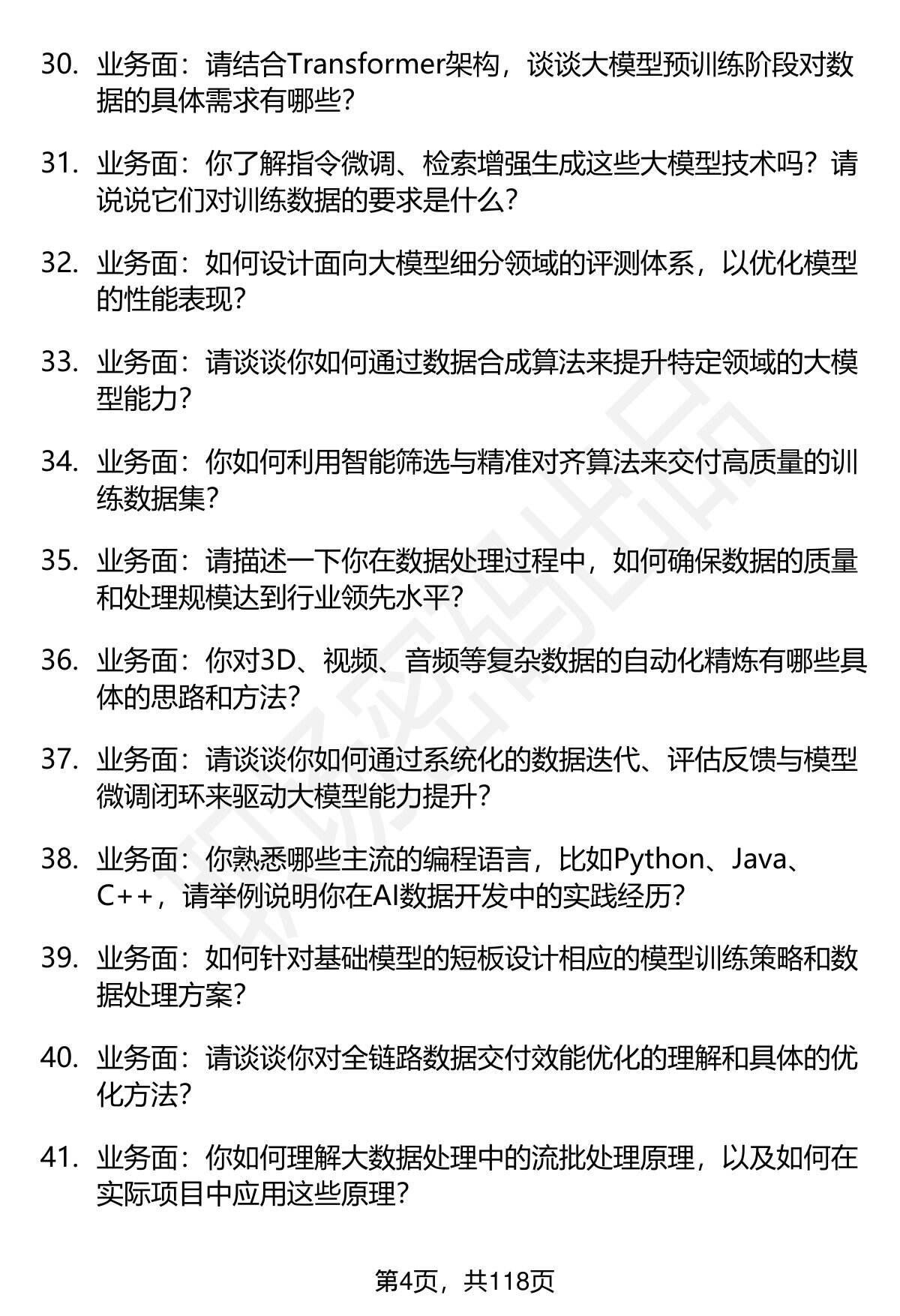 30. 业务面：请结合Transformer架构，谈谈大模型预训练阶段对数据的具体需求有哪些？

31. 业务面：你了解指令微调、检索增强生成这些大模型技术吗？请说说它们对训练数据的要求是什么？

32. 业务面：如何设计面向大模型细分领域的评测体系，以优化模型的性能表现？

33. 业务面：请谈谈你如何通过数据合成算法来提升特定领域的大模型能力？

34. 业务面：你如何利用智能筛选与精准对齐算法来交付高质量的训练数据集？

35. 业务面：请描述一下你在数据处理过程中，如何确保数据的质量和处理规模达到行业领先水平？

36. 业务面：你对3D、视频、音频等复杂数据的自动化精炼有哪些具体的思路和方法？

37. 业务面：请谈谈你如何通过系统化的数据迭代、评估反馈与模型微调闭环来驱动大模型能力提升？

38. 业务面：你熟悉哪些主流的编程语言，比如Python、Java、C++，请举例说明你在AI数据开发中的实践经历？

39. 业务面：如何针对基础模型的短板设计相应的模型训练策略和数据处理方案？

40. 业务面：请谈谈你对全链路数据交付效能优化的理解和具体的优化方法？

41. 业务面：你如何理解大数据处理中的流批处理原理，以及如何在实际项目中应用这些原理？

第4页，共118页